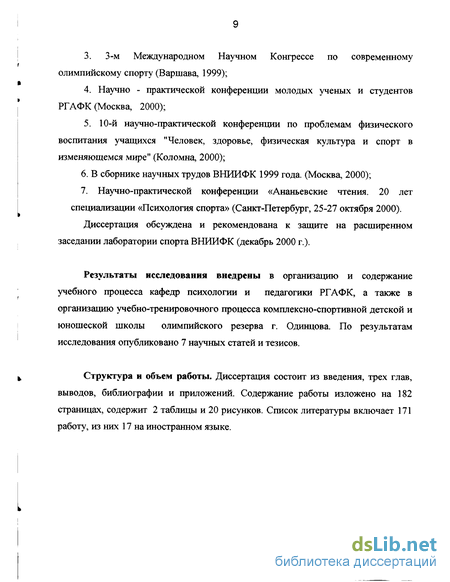 9

3. 3-м Международном Научном Конгрессе по современному олимпийскому спорту (Варшава, 1999);

4. Научно - практической конференции молодых ученых и студентов РГАФК (Москва, 2000);

5. 10-й научно-практической конференции по проблемам физического воспитания учащихся "Человек, здоровье, физическая культура и спорт в изменяющемся мире" (Коломна, 2000);

6. В сборнике научных трудов ВНИИФК 1999 года. (Москва, 2000);

7. Научно-практической конференции «Ананьевские чтения. 20 лет специализации «Психология спорта» (Санкт-Петербург, 25-27 октября 2000).

Диссертация обсуждена и рекомендована к защите на расширенном заседании лаборатории спорта ВНИИФК (декабрь 2000 г.).

Результаты исследования внедрены в организацию и содержание учебного процесса кафедр психологии и педагогики РГАФК, а также в организацию учебно-тренировочного процесса комплексно-спортивной детской и юношеской школы олимпийского резерва г. Одинцова. По результатам исследования опубликовано 7 научных статей и тезисов.

Структура и объем работы. Диссертация состоит из введения, трех глав, выводов, библиографии и приложений. Содержание работы изложено на 182 страницах, содержит 2 таблицы и 20 рисунков. Список литературы включает 171 работу, из них 17 на иностранном языке.

dsLib.net
библиотека диссертаций